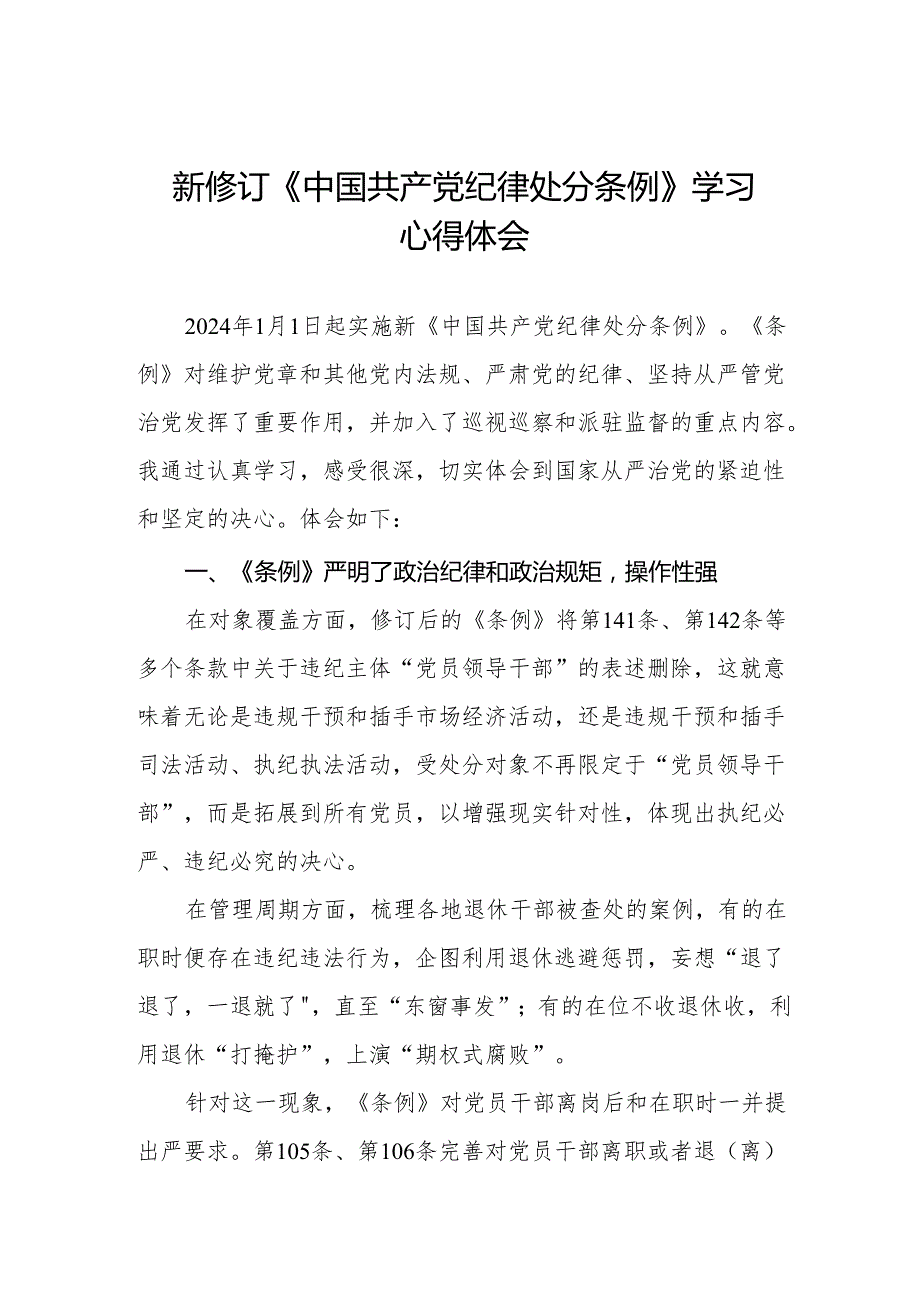 新修订《中国共产党纪律处分条例》学习心得体会

2024年1月1日起实施新《中国共产党纪律处分条例》。《条例》对维护党章和其他党内法规、严肃党的纪律、坚持从严管党治党发挥了重要作用，并加入了巡视巡察和派驻监督的重点内容。我通过认真学习，感受很深，切实体会到国家从严治党的紧迫性和坚定的决心。体会如下：

一、《条例》严明了政治纪律和政治规矩，操作性强

在对象覆盖方面，修订后的《条例》将第141条、第142条等多个条款中关于违纪主体“党员领导干部”的表述删除，这就意味着无论是违规干预和插手市场经济活动，还是违规干预和插手司法活动、执纪执法活动，受处分对象不再限定于“党员领导干部”，而是拓展到所有党员，以增强现实针对性，体现出执纪必严、违纪必究的决心。

在管理周期方面，梳理各地退休干部被查处的案例，有的在职时便存在违纪违法行为，企图利用退休逃避惩罚，妄想“退了退了，一退就了"，直至“东窗事发”；有的在位不收退休收，利用退休“打掩护”，上演“期权式腐败”。

针对这一现象，《条例》对党员干部离岗后和在职时一并提出严要求。第105条、第106条完善对党员干部离职或者退（离）